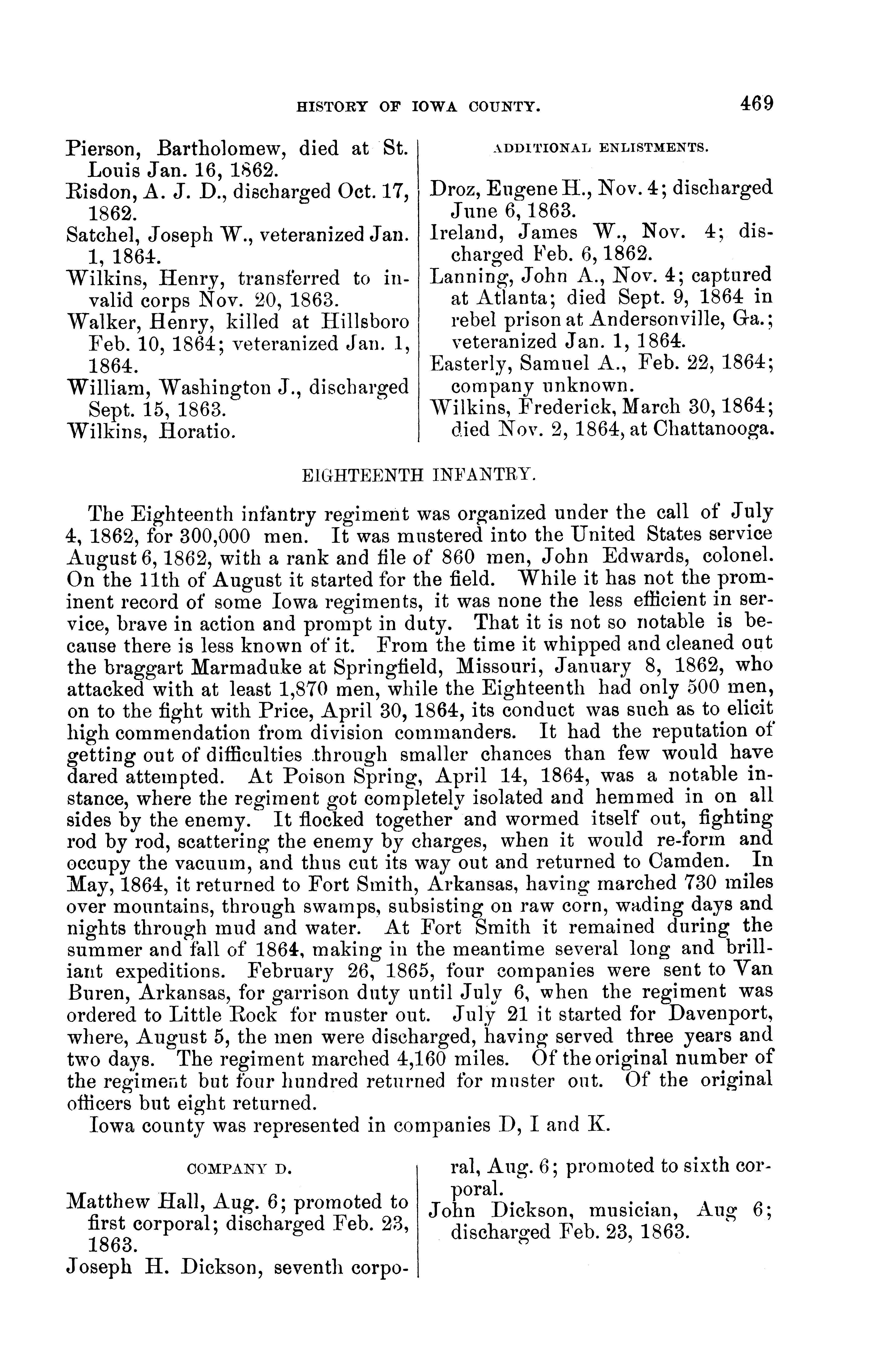 HISTORY OF IOWA COUNTY. 469

Pierson, Bartholomew, died at St. Louis Jan. 16, 1862.
Risdon, A. J. D., discharged Oct. 17, 1862.
Satchel, Joseph W., veteranized Jan. 1, 1864.
Wilkins, Henry, transferred to invalid corps Nov. 20, 1863.
Walker, Henry, killed at Hillsboro Feb. 10, 1864; veteranized Jan. 1, 1864.
William, Washington J., discharged Sept. 15, 1863.
Wilkins, Horatio.

ADDITIONAL ENLISTMENTS.

Droz, Eugene H., Nov. 4; discharged June 6, 1863.
Ireland, James W., Nov. 4; discharged Feb. 6, 1862.
Lanning, John A., Nov. 4; captured at Atlanta; died Sept. 9, 1864 in rebel prison at Andersonville, Ga.; veteranized Jan. 1, 1864.
Easterly, Samuel A., Feb. 22, 1864; company unknown.
Wilkins, Frederick, March 30, 1864; died Nov. 2, 1864, at Chattanooga.

EIGHTEENTH INFANTRY.

The Eighteenth infantry regiment was organized under the call of July 4, 1862, for 300,000 men. It was mustered into the United States service August 6, 1862, with a rank and file of 860 men, John Edwards, colonel. On the 11th of August it started for the field. While it has not the prominent record of some Iowa regiments, it was none the less efficient in service, brave in action and prompt in duty. That it is not so notable is because there is less known of it. From the time it whipped and cleaned out the braggart Marmaduke at Springfield, Missouri, January 8, 1862, who attacked with at least 1,870 men, while the Eighteenth had only 500 men, on to the fight with Price, April 30, 1864, its conduct was such as to elicit high commendation from division commanders. It had the reputation of getting out of difficulties through smaller chances than few would have dared attempted. At Poison Spring, April 14, 1864, was a notable instance, where the regiment got completely isolated and hemmed in on all sides by the enemy. It flocked together and wormed itself out, fighting rod by rod, scattering the enemy by charges, when it would re-form and occupy the vacuum, and thus cut its way out and returned to Camden. In May, 1864, it returned to Fort Smith, Arkansas, having marched 730 miles over mountains, through swamps, subsisting on raw corn, wading days and nights through mud and water. At Fort Smith it remained during the summer and fall of 1864, making in the meantime several long and brilliant expeditions. February 26, 1865, four companies were sent to Van Buren, Arkansas, for garrison duty until July 6, when the regiment was ordered to Little Rock for muster out. July 21 it started for Davenport, where, August 5, the men were discharged, having served three years and two days. The regiment marched 4,160 miles. Of the original number of the regiment but four hundred returned for muster out. Of the original officers but eight returned.

Iowa county was represented in companies D, I and K.

COMPANY D.

Matthew Hall, Aug. 6; promoted to first corporal; discharged Feb. 23, 1863.
Joseph H. Dickson, seventh corporal, Aug. 6; promoted to sixth corporal.
John Dickson, musician, Aug 6; discharged Feb. 23, 1863.